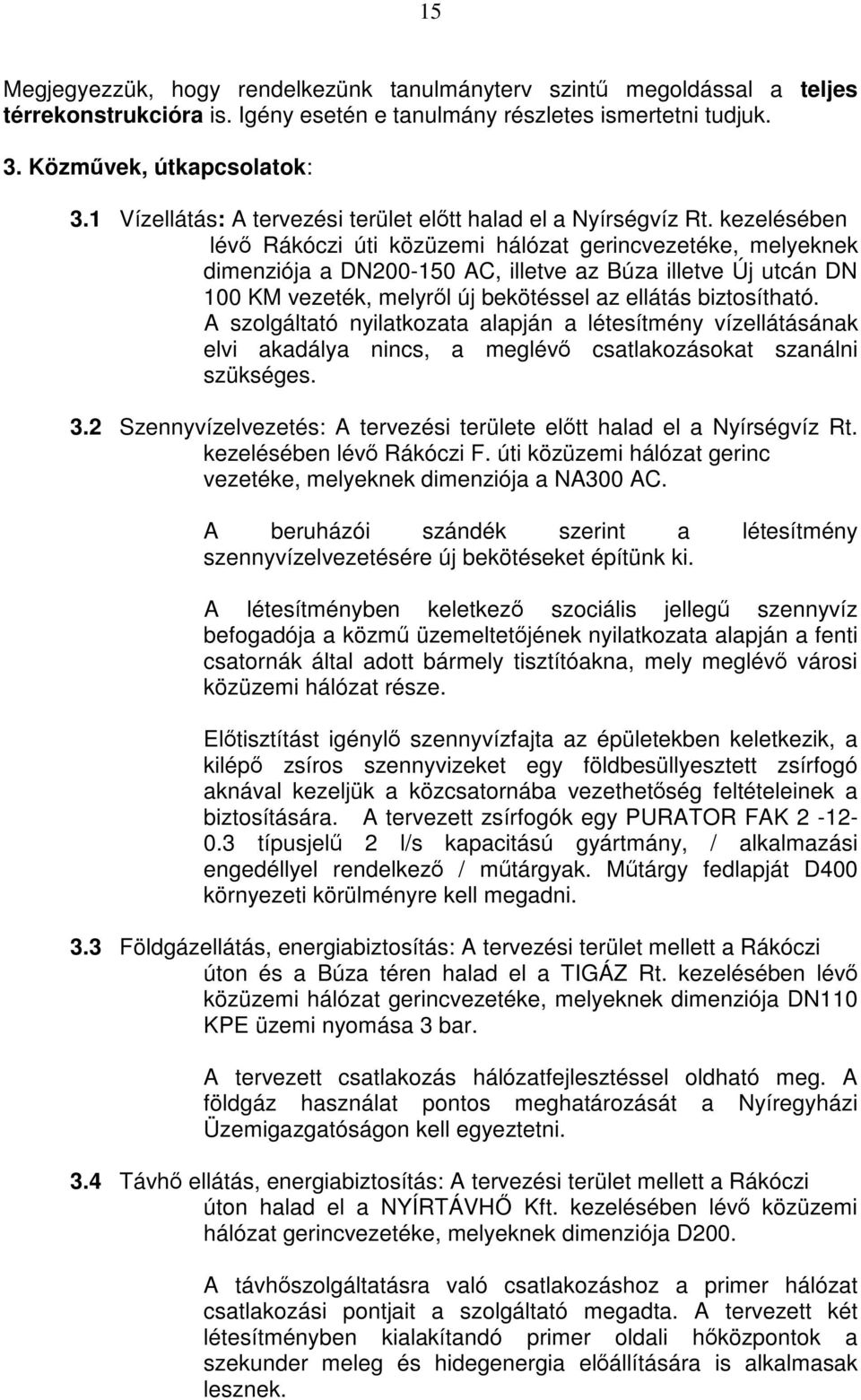 15

Megjegyezzük, hogy rendelkezünk tanulmányterv szintű megoldással a teljes térrekonstrukcióra is. Igény esetén e tanulmány részletes ismertetni tudjuk.

3. Közművek, útkapcsolatok:

3.1 Vízellátás: A tervezési terület előtt halad el a Nyírségvíz Rt. kezelésében lévő Rákóczi úti közüzemi hálózat gerincvezetéke, melyeknek dimenziója a DN200-150 AC, illetve az Búza illetve Új utcán DN 100 KM vezeték, melyről új bekötéssel az ellátás biztosítható. A szolgáltató nyilatkozata alapján a létesítmény vízellátásának elvi akadálya nincs, a meglévő csatlakozásokat szanálni szükséges.

3.2 Szennyvízelvezetés: A tervezési területe előtt halad el a Nyírségvíz Rt. kezelésében lévő Rákóczi F. úti közüzemi hálózat gerinc vezetéke, melyeknek dimenziója a NA300 AC.

A beruházói szándék szerint a létesítmény szennyvízelvezetésére új bekötéseket építünk ki.

A létesítményben keletkező szociális jellegű szennyvíz befogadója a közmű üzemeltetőjének nyilatkozata alapján a fenti csatornák által adott bármely tisztítóakna, mely meglévő városi közüzemi hálózat része.

Előtisztítást igénylő szennyvízfajta az épületekben keletkezik, a kilépő zsíros szennyvizeket egy földbesüllyesztett zsírfogó aknával kezeljük a közcsatornába vezethetőség feltételeinek a biztosítására. A tervezett zsírfogók egy PURATOR FAK 2 -12-0.3 típusjelű 2 l/s kapacitású gyártmány, / alkalmazási engedéllyel rendelkező / műtárgyak. Műtárgy fedlapját D400 környezeti körülményre kell megadni.

3.3 Földgázellátás, energiabiztosítás: A tervezési terület mellett a Rákóczi úton és a Búza téren halad el a TIGÁZ Rt. kezelésében lévő közüzemi hálózat gerincvezetéke, melyeknek dimenziója DN110 KPE üzemi nyomása 3 bar.

A tervezett csatlakozás hálózatfejlesztéssel oldható meg. A földgáz használat pontos meghatározását a Nyíregyházi Üzemigazgatóságon kell egyeztetni.

3.4 Távhő ellátás, energiabiztosítás: A tervezési terület mellett a Rákóczi úton halad el a NYÍRTÁVHŐ Kft. kezelésében lévő közüzemi hálózat gerincvezetéke, melyeknek dimenziója D200.

A távhőszolgáltatásra való csatlakozáshoz a primer hálózat csatlakozási pontjait a szolgáltató megadta. A tervezett két létesítményben kialakítandó primer oldali hőközpontok a szekunder meleg és hidegenergia előállítására is alkalmasak lesznek.